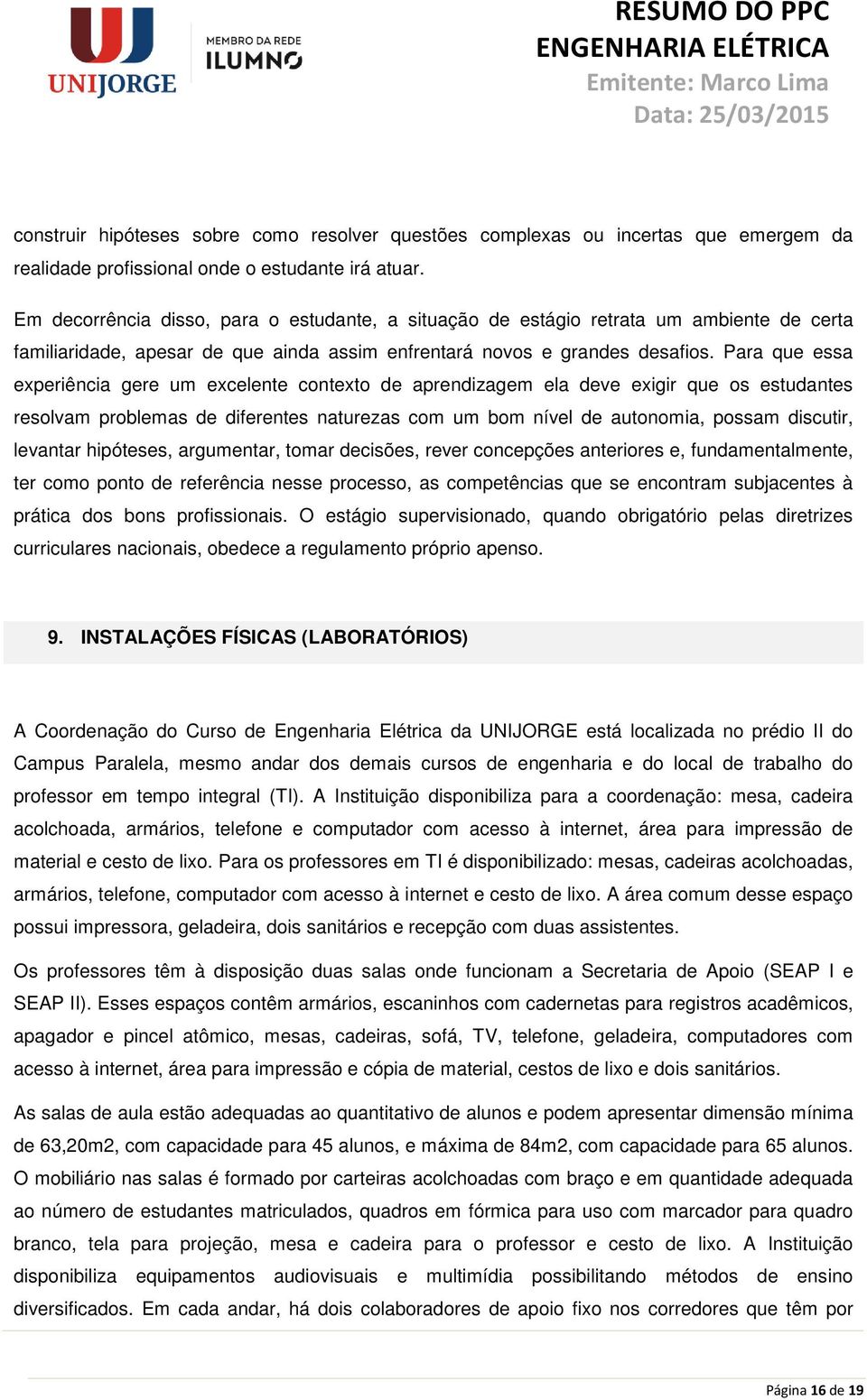 UNIJORGE

MEMBRO DA REDE
ILUMNO

RESUMO DO PPC
ENGENHARIA ELÉTRICA
Emitente: Marco Lima
Data: 25/03/2015

construir hipóteses sobre como resolver questões complexas ou incertas que emergem da realidade profissional onde o estudante irá atuar.

Em decorrência disso, para o estudante, a situação de estágio retrata um ambiente de certa familiaridade, apesar de que ainda assim enfrentará novos e grandes desafios. Para que essa experiência gere um excelente contexto de aprendizagem ela deve exigir que os estudantes resolvam problemas de diferentes naturezas com um bom nível de autonomia, possam discutir, levantar hipóteses, argumentar, tomar decisões, rever concepções anteriores e, fundamentalmente, ter como ponto de referência nesse processo, as competências que se encontram subjacentes à prática dos bons profissionais. O estágio supervisionado, quando obrigatório pelas diretrizes curriculares nacionais, obedece a regulamento próprio apenso.

9. INSTALAÇÕES FÍSICAS (LABORATÓRIOS)

A Coordenação do Curso de Engenharia Elétrica da UNIJORGE está localizada no prédio II do Campus Paralela, mesmo andar dos demais cursos de engenharia e do local de trabalho do professor em tempo integral (TI). A Instituição disponibiliza para a coordenação: mesa, cadeira acolchoada, armários, telefone e computador com acesso à internet, área para impressão de material e cesto de lixo. Para os professores em TI é disponibilizado: mesas, cadeiras acolchoadas, armários, telefone, computador com acesso à internet e cesto de lixo. A área comum desse espaço possui impressora, geladeira, dois sanitários e recepção com duas assistentes.

Os professores têm à disposição duas salas onde funcionam a Secretaria de Apoio (SEAP I e SEAP II). Esses espaços contêm armários, escaninhos com cadernetas para registros acadêmicos, apagador e pincel atômico, mesas, cadeiras, sofá, TV, telefone, geladeira, computadores com acesso à internet, área para impressão e cópia de material, cestos de lixo e dois sanitários.

As salas de aula estão adequadas ao quantitativo de alunos e podem apresentar dimensão mínima de 63,20m2, com capacidade para 45 alunos, e máxima de 84m2, com capacidade para 65 alunos. O mobiliário nas salas é formado por carteiras acolchoadas com braço e em quantidade adequada ao número de estudantes matriculados, quadros em fórmica para uso com marcador para quadro branco, tela para projeção, mesa e cadeira para o professor e cesto de lixo. A Instituição disponibiliza equipamentos audiovisuais e multimídia possibilitando métodos de ensino diversificados. Em cada andar, há dois colaboradores de apoio fixo nos corredores que têm por

Página 16 de 19